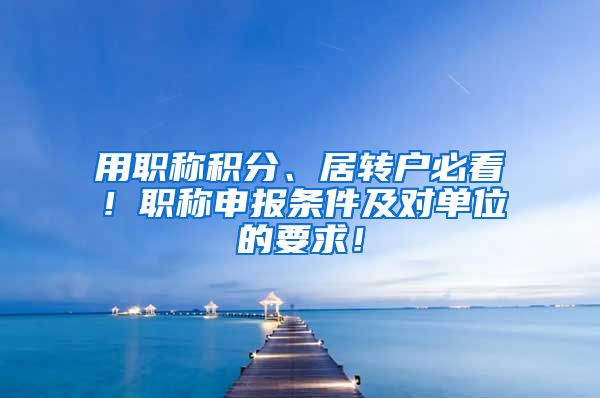 用职称积分、居转户必看！职称申报条件及对单位的要求！